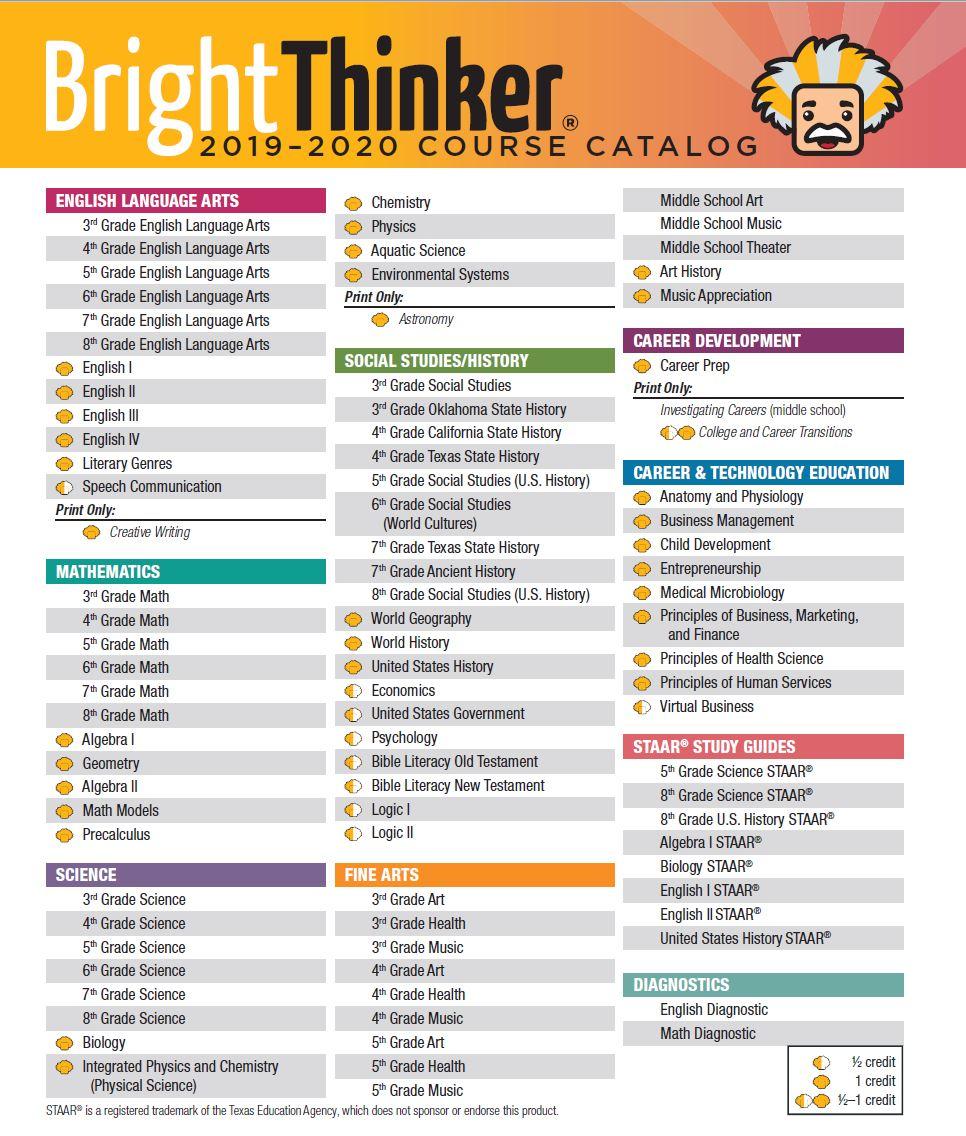 BrightThinker®
2019–2020 COURSE CATALOG

ENGLISH LANGUAGE ARTS
3rd Grade English Language Arts
4th Grade English Language Arts
5th Grade English Language Arts
6th Grade English Language Arts
7th Grade English Language Arts
8th Grade English Language Arts
English I
English II
English III
English IV
Literary Genres
Speech Communication
Print Only:
Creative Writing

MATHEMATICS
3rd Grade Math
4th Grade Math
5th Grade Math
6th Grade Math
7th Grade Math
8th Grade Math
Algebra I
Geometry
Algebra II
Math Models
Precalculus

SCIENCE
3rd Grade Science
4th Grade Science
5th Grade Science
6th Grade Science
7th Grade Science
8th Grade Science
Biology
Integrated Physics and Chemistry (Physical Science)

Chemistry
Physics
Aquatic Science
Environmental Systems
Print Only:
Astronomy

SOCIAL STUDIES/HISTORY
3rd Grade Social Studies
3rd Grade Oklahoma State History
4th Grade California State History
4th Grade Texas State History
5th Grade Social Studies (U.S. History)
6th Grade Social Studies (World Cultures)
7th Grade Texas State History
7th Grade Ancient History
8th Grade Social Studies (U.S. History)
World Geography
World History
United States History
Economics
United States Government
Psychology
Bible Literacy Old Testament
Bible Literacy New Testament
Logic I
Logic II

FINE ARTS
3rd Grade Art
3rd Grade Health
3rd Grade Music
4th Grade Art
4th Grade Health
4th Grade Music
5th Grade Art
5th Grade Health
5th Grade Music

Middle School Art
Middle School Music
Middle School Theater
Art History
Music Appreciation

CAREER DEVELOPMENT
Career Prep
Print Only:
Investigating Careers (middle school)
College and Career Transitions

CAREER & TECHNOLOGY EDUCATION
Anatomy and Physiology
Business Management
Child Development
Entrepreneurship
Medical Microbiology
Principles of Business, Marketing, and Finance
Principles of Health Science
Principles of Human Services
Virtual Business

STAAR® STUDY GUIDES
5th Grade Science STAAR®
8th Grade Science STAAR®
8th Grade U.S. History STAAR®
Algebra I STAAR®
Biology STAAR®
English I STAAR®
English II STAAR®
United States History STAAR®

DIAGNOSTICS
English Diagnostic
Math Diagnostic

½ credit
1 credit
½–1 credit

STAAR® is a registered trademark of the Texas Education Agency, which does not sponsor or endorse this product.